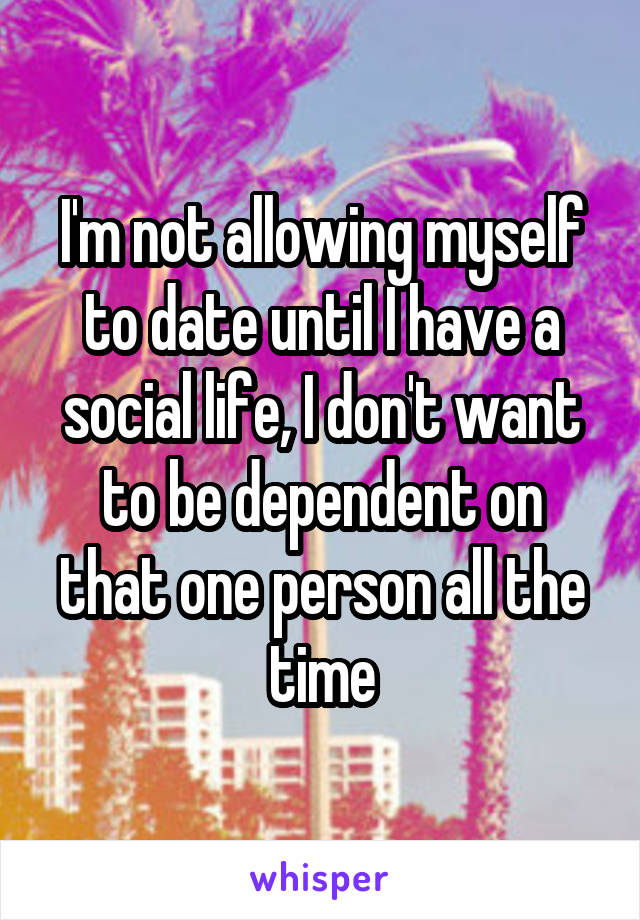 I'm not allowing myself to date until I have a social life, I don't want to be dependent on that one person all the time

whisper